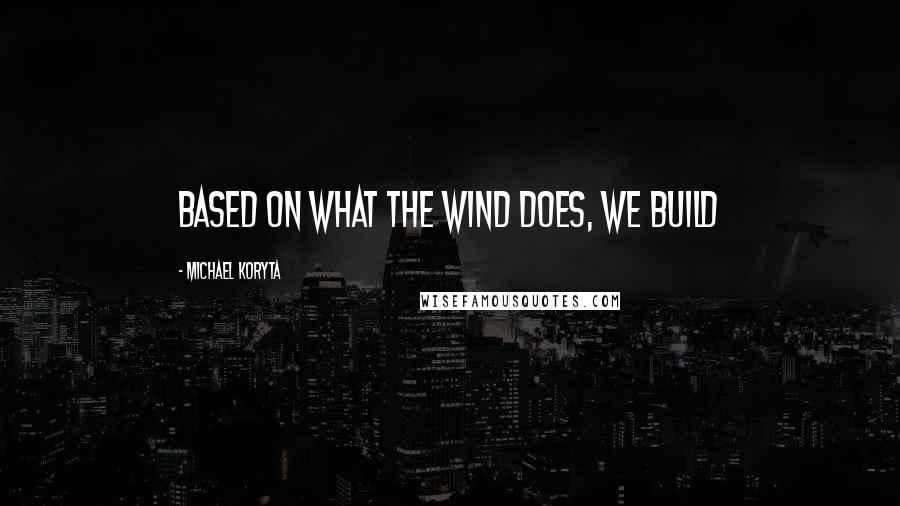 BASED ON WHAT THE WIND DOES, WE BUILD

- MICHAEL KORYTA

WISEFAMOUSQUOTES.COM